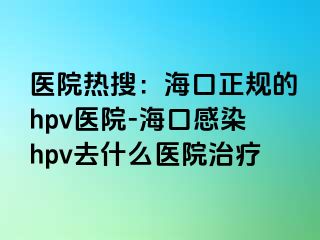 医院热搜：海口正规的hpv医院-海口感染hpv去什么医院治疗